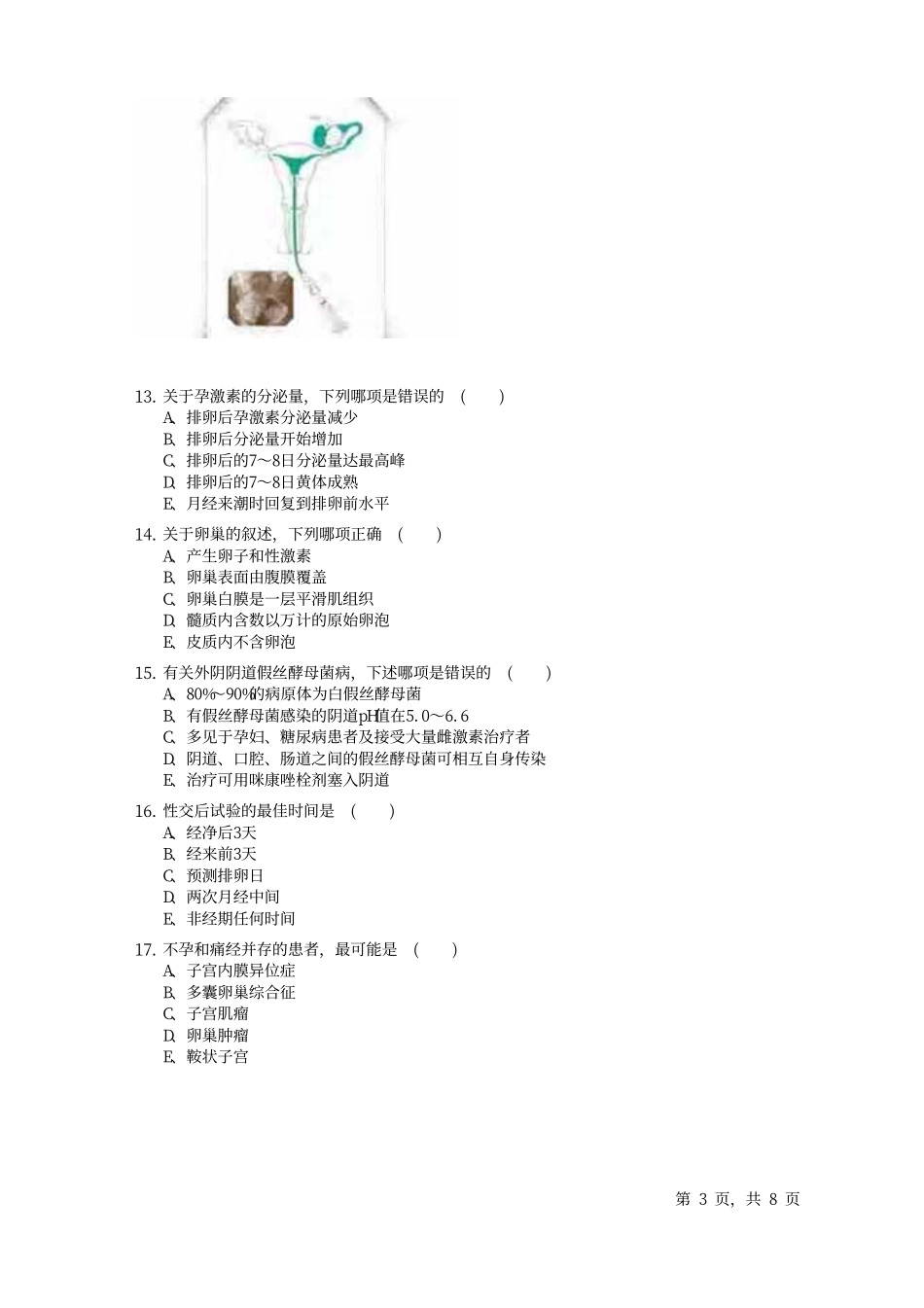 13. 关于孕激素的分泌量，下列哪项是错误的 （　　）
A. 排卵后孕激素分泌量减少
B. 排卵后分泌量开始增加
C. 排卵后的7～8日分泌量达最高峰
D. 排卵后的7～8日黄体成熟
E. 月经来潮时回复到排卵前水平

14. 关于卵巢的叙述，下列哪项正确 （　　）
A. 产生卵子和性激素
B. 卵巢表面由腹膜覆盖
C. 卵巢白膜是一层平滑肌组织
D. 髓质内含数以万计的原始卵泡
E. 皮质内不含卵泡

15. 有关外阴阴道假丝酵母菌病，下述哪项是错误的 （　　）
A. 80%～90%的病原体为白假丝酵母菌
B. 有假丝酵母菌感染的阴道pH值在5.0～6.6
C. 多见于孕妇、糖尿病患者及接受大量雌激素治疗者
D. 阴道、口腔、肠道之间的假丝酵母菌可相互自身传染
E. 治疗可用咪康唑栓剂塞入阴道

16. 性交后试验的最佳时间是 （　　）
A. 经净后3天
B. 经来前3天
C. 预测排卵日
D. 两次月经中间
E. 非经期任何时间

17. 不孕和痛经并存的患者，最可能是 （　　）
A. 子宫内膜异位症
B. 多囊卵巢综合征
C. 子宫肌瘤
D. 卵巢肿瘤
E. 鞍状子宫

第 3 页，共 8 页